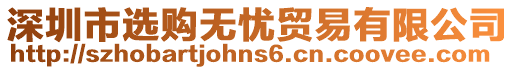 深圳市选购无忧贸易有限公司
http://szhobartjohns6.cn.coovee.com